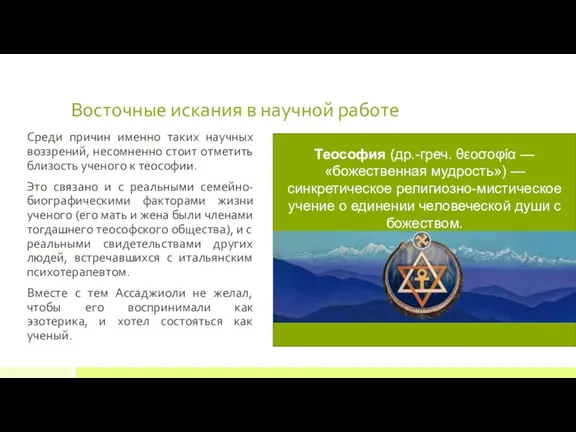 Восточные искания в научной работе

Среди причин именно таких научных воззрений, несомненно стоит отметить близость ученого к теософии.

Это связано и с реальными семейно-биографическими факторами жизни ученого (его мать и жена были членами тогдашнего теософского общества), и с реальными свидетельствами других людей, встречавшихся с итальянским психотерапевтом.

Вместе с тем Ассаджиоли не желал, чтобы его воспринимали как эзотерика, и хотел состояться как ученый.

Теософия (др.-греч. θεοσοφία — «божественная мудрость») — синкретическое религиозно-мистическое учение о единении человеческой души с божеством.